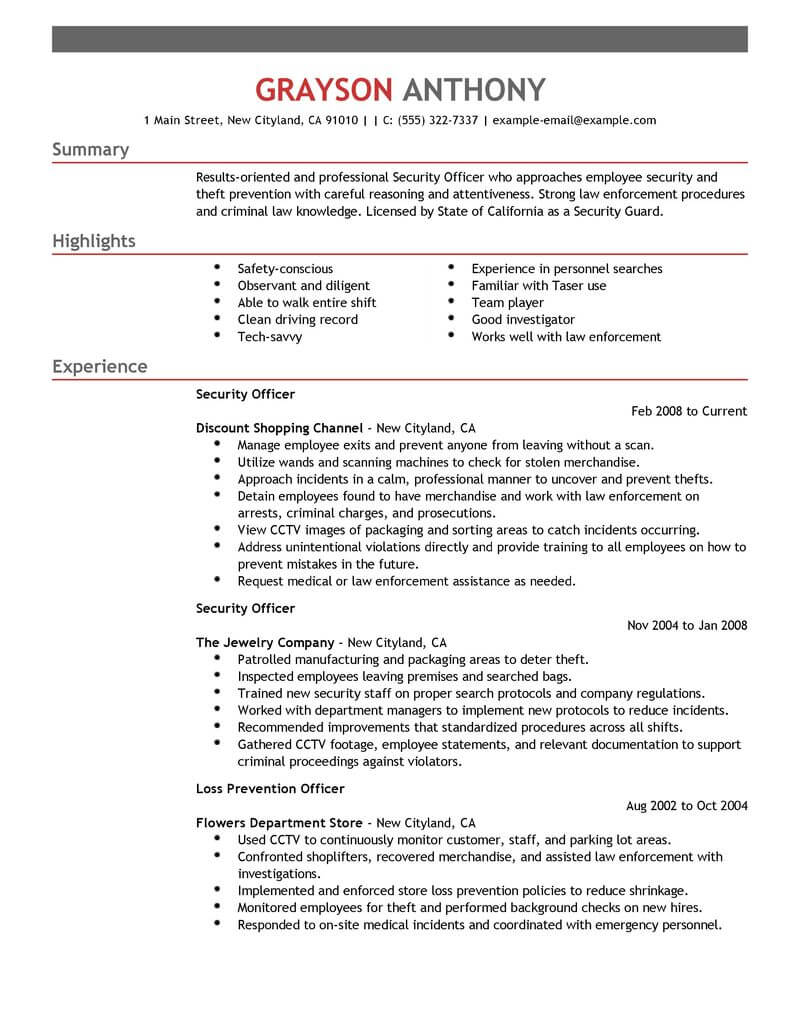 GRAYSON ANTHONY

1 Main Street, New Cityland, CA 91010 | | C: (555) 322-7337 | example-email@example.com

Summary

Results-oriented and professional Security Officer who approaches employee security and theft prevention with careful reasoning and attentiveness. Strong law enforcement procedures and criminal law knowledge. Licensed by State of California as a Security Guard.

Highlights

- Safety-conscious
- Observant and diligent
- Able to walk entire shift
- Clean driving record
- Tech-savvy

- Experience in personnel searches
- Familiar with Taser use
- Team player
- Good investigator
- Works well with law enforcement

Experience

Security Officer

Feb 2008 to Current

Discount Shopping Channel - New Cityland, CA

- Manage employee exits and prevent anyone from leaving without a scan.
- Utilize wands and scanning machines to check for stolen merchandise.
- Approach incidents in a calm, professional manner to uncover and prevent thefts.
- Detain employees found to have merchandise and work with law enforcement on arrests, criminal charges, and prosecutions.
- View CCTV images of packaging and sorting areas to catch incidents occurring.
- Address unintentional violations directly and provide training to all employees on how to prevent mistakes in the future.
- Request medical or law enforcement assistance as needed.

Security Officer

Nov 2004 to Jan 2008

The Jewelry Company - New Cityland, CA

- Patrolled manufacturing and packaging areas to deter theft.
- Inspected employees leaving premises and searched bags.
- Trained new security staff on proper search protocols and company regulations.
- Worked with department managers to implement new protocols to reduce incidents.
- Recommended improvements that standardized procedures across all shifts.
- Gathered CCTV footage, employee statements, and relevant documentation to support criminal proceedings against violators.

Loss Prevention Officer

Aug 2002 to Oct 2004

Flowers Department Store - New Cityland, CA

- Used CCTV to continuously monitor customer, staff, and parking lot areas.
- Confronted shoplifters, recovered merchandise, and assisted law enforcement with investigations.
- Implemented and enforced store loss prevention policies to reduce shrinkage.
- Monitored employees for theft and performed background checks on new hires.
- Responded to on-site medical incidents and coordinated with emergency personnel.